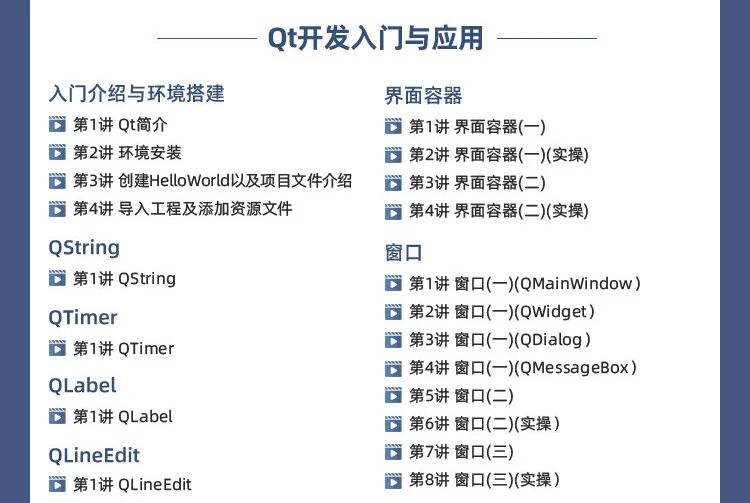 Qt开发入门与应用

入门介绍与环境搭建

第1讲 Qt简介

第2讲 环境安装

第3讲 创建HelloWorld以及项目文件介绍

第4讲 导入工程及添加资源文件

QString

第1讲 QString

QTimer

第1讲 QTimer

QLabel

第1讲 QLabel

QLineEdit

第1讲 QLineEdit

界面容器

第1讲 界面容器(一)

第2讲 界面容器(一)(实操)

第3讲 界面容器(二)

第4讲 界面容器(二)(实操)

窗口

第1讲 窗口(一)(QMainWindow)

第2讲 窗口(一)(QWidget)

第3讲 窗口(一)(QDialog)

第4讲 窗口(一)(QMessageBox)

第5讲 窗口(二)

第6讲 窗口(二)(实操)

第7讲 窗口(三)

第8讲 窗口(三)(实操)